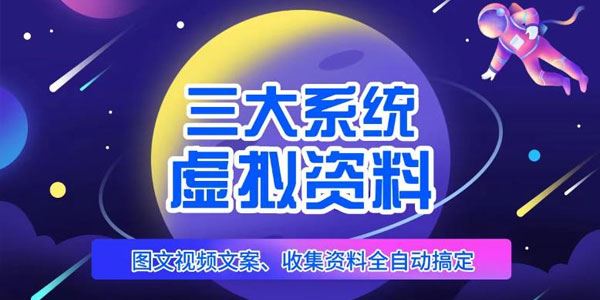 三大系统
虚拟资料

图文视频文案、收集资料全自动搞定